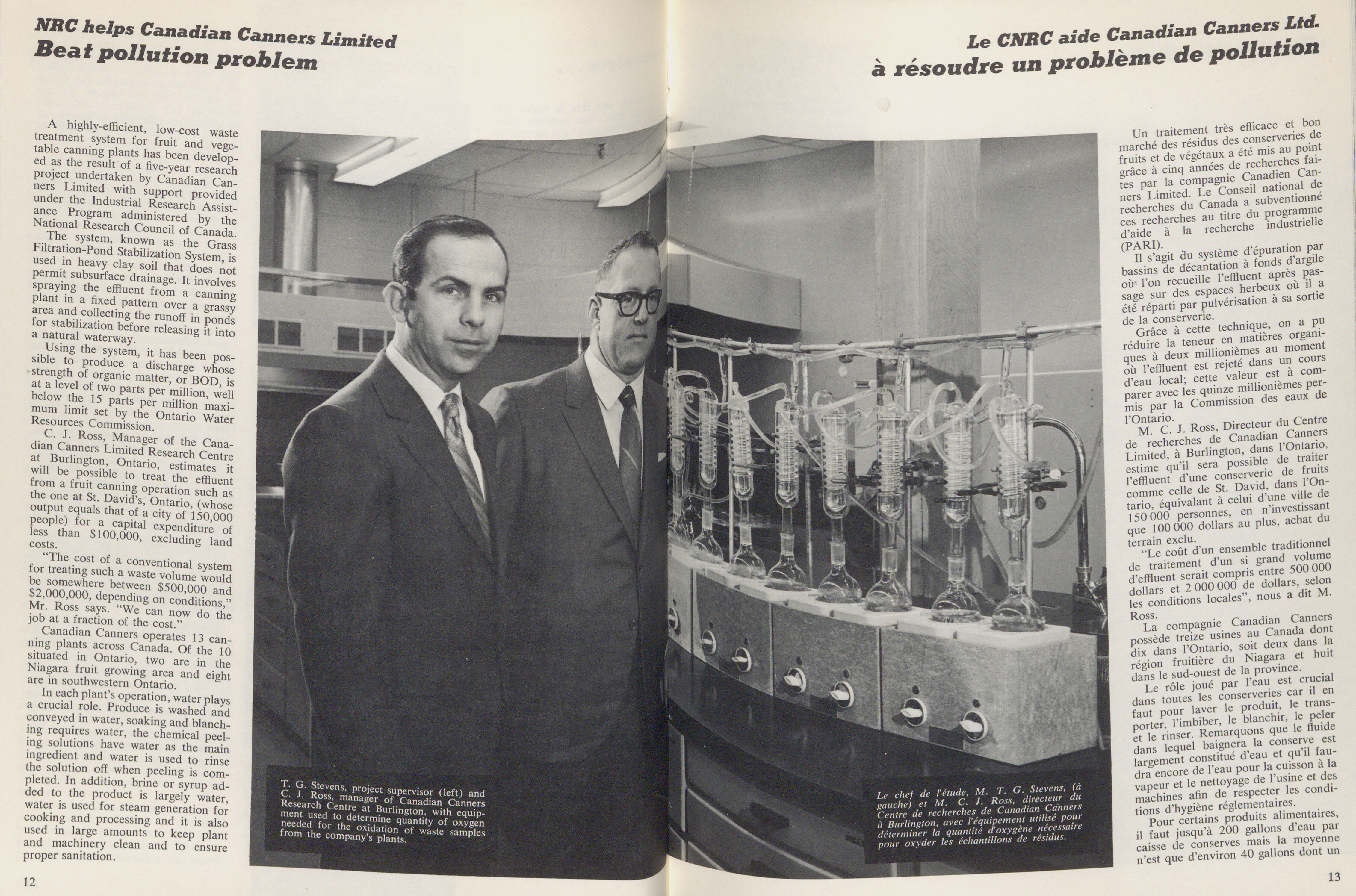 NRC helps Canadian Canners Limited
Beat pollution problem

A highly-efficient, low-cost waste treatment system for fruit and vegetable canning plants has been developed as the result of a five-year research project undertaken by Canadian Canners Limited with support provided under the Industrial Research Assistance Program administered by the National Research Council of Canada.

The system, known as the Grass Filtration-Pond Stabilization System, is used in heavy clay soil that does not permit subsurface drainage. It involves spraying the effluent from a canning plant in a fixed pattern over a grassy area and collecting the runoff in ponds for stabilization before releasing it into a natural waterway.

Using the system, it has been possible to produce a discharge whose strength of organic matter, or BOD, is at a level of two parts per million, well below the 15 parts per million maximum limit set by the Ontario Water Resources Commission.

C. J. Ross, Manager of the Canadian Canners Limited Research Centre at Burlington, Ontario, estimates it will be possible to treat the effluent from a fruit canning operation such as the one at St. David's, Ontario, (whose output equals that of a city of 150,000 people) for a capital expenditure of less than $100,000, excluding land costs.

"The cost of a conventional system for treating such a waste volume would be somewhere between $500,000 and $2,000,000, depending on conditions," Mr. Ross says. "We can now do the job at a fraction of the cost."

Canadian Canners operates 13 canning plants across Canada. Of the 10 situated in Ontario, two are in the Niagara fruit growing area and eight are in southwestern Ontario.

In each plant's operation, water plays a crucial role. Produce is washed and conveyed in water, soaking and blanching requires water, the chemical peeling solutions have water as the main ingredient and water is used to rinse the solution off when peeling is completed. In addition, brine or syrup added to the product is largely water, water is used for steam generation for cooking and processing and it is also used in large amounts to keep plant and machinery clean and to ensure proper sanitation.

12

T. G. Stevens, project supervisor (left) and C. J. Ross, manager of Canadian Canners Research Centre at Burlington, with equipment used to determine quantity of oxygen needed for the oxidation of waste samples from the company's plants.

Le chef de l'étude, M. T. G. Stevens, (à gauche) et M. C. J. Ross, directeur du Centre de recherches de Canadian Canners à Burlington, avec l'équipement utilisé pour déterminer la quantité d'oxygène nécessaire pour oxyder les échantillons de résidus.

Le CNRC aide Canadian Canners Ltd.
à résoudre un problème de pollution

Un traitement très efficace et bon marché des résidus des conserveries de fruits et de végétaux a été mis au point grâce à cinq années de recherches faites par la compagnie Canadien Canners Limited. Le Conseil national de recherches du Canada a subventionné ces recherches au titre du programme d'aide à la recherche industrielle (PARI).

Il s'agit du système d'épuration par bassins de décantation à fonds d'argile où l'on recueille l'effluent après passage sur des espaces herbeux où il a été réparti par pulvérisation à sa sortie de la conserverie.

Grâce à cette technique, on a pu réduire la teneur en matières organiques à deux millionièmes au moment où l'effluent est rejeté dans un cours d'eau local; cette valeur est à comparer avec les quinze millionièmes permis par la Commission des eaux de l'Ontario.

M. C. J. Ross, Directeur du Centre de recherches de Canadian Canners Limited, à Burlington, dans l'Ontario, estime qu'il sera possible de traiter l'effluent d'une conserverie de fruits comme celle de St. David, dans l'Ontario, équivalant à celui d'une ville de 150 000 personnes, en n'investissant que 100 000 dollars au plus, achat du terrain exclu.

"Le coût d'un ensemble traditionnel de traitement d'un si grand volume d'effluent serait compris entre 500 000 dollars et 2 000 000 de dollars, selon les conditions locales", nous a dit M. Ross.

La compagnie Canadian Canners possède treize usines au Canada dont dix dans l'Ontario, soit deux dans la région fruitière du Niagara et huit dans le sud-ouest de la province.

Le rôle joué par l'eau est crucial dans toutes les conserveries car il en faut pour laver le produit, le transporter, l'imbiber, le blanchir, le peler et le rinser. Remarquons que le fluide dans lequel baignera la conserve est largement constitué d'eau et qu'il faudra encore de l'eau pour la cuisson à la vapeur et le nettoyage de l'usine et des machines afin de respecter les conditions d'hygiène réglementaires.

Pour certains produits alimentaires, il faut jusqu'à 200 gallons d'eau par caisse de conserves mais la moyenne n'est que d'environ 40 gallons dont un

13